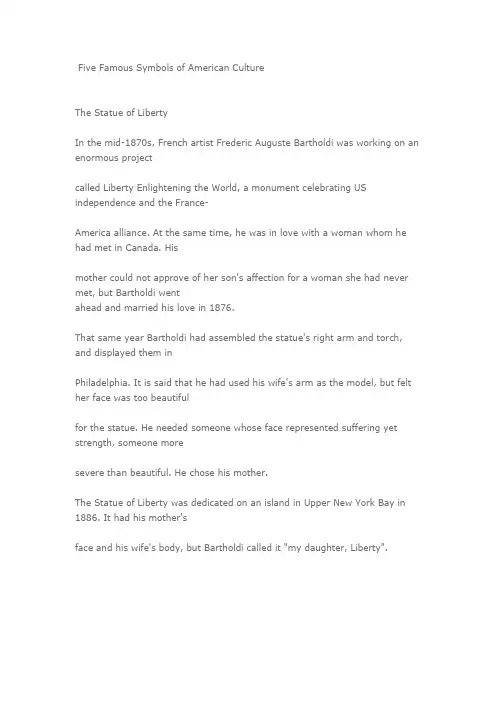 Five Famous Symbols of American Culture

The Statue of Liberty

In the mid-1870s, French artist Frederic Auguste Bartholdi was working on an enormous project

called Liberty Enlightening the World, a monument celebrating US independence and the France-

America alliance. At the same time, he was in love with a woman whom he had met in Canada. His

mother could not approve of her son's affection for a woman she had never met, but Bartholdi went ahead and married his love in 1876.

That same year Bartholdi had assembled the statue's right arm and torch, and displayed them in

Philadelphia. It is said that he had used his wife's arm as the model, but felt her face was too beautiful

for the statue. He needed someone whose face represented suffering yet strength, someone more

severe than beautiful. He chose his mother.

The Statue of Liberty was dedicated on an island in Upper New York Bay in 1886. It had his mother's

face and his wife's body, but Bartholdi called it "my daughter, Liberty".